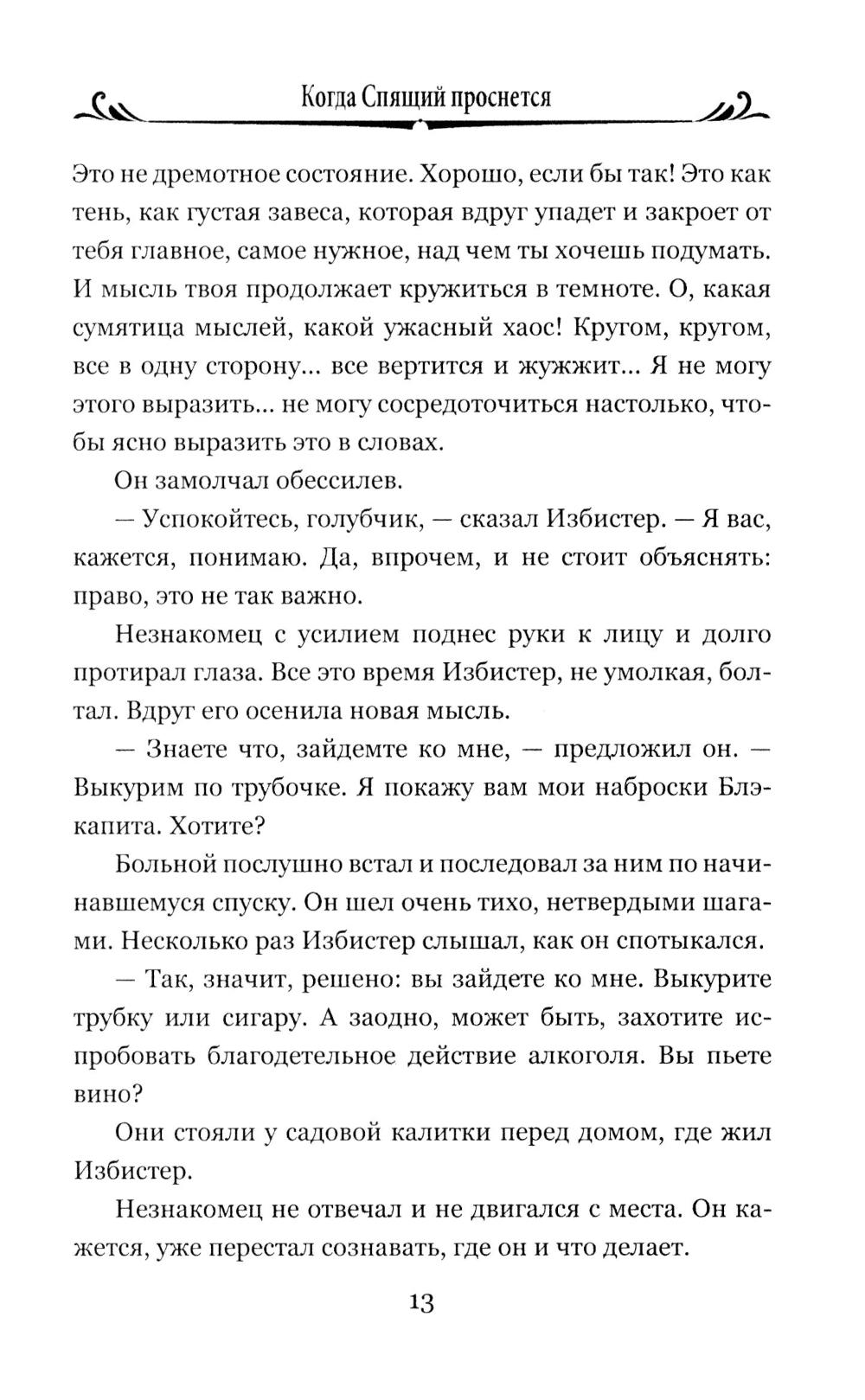 Когда Спящий проснется

Это не дремотное состояние. Хорошо, если бы так! Это как тень, как густая завеса, которая вдруг упадет и закроет от тебя главное, самое нужное, над чем ты хочешь подумать. И мысль твоя продолжает кружиться в темноте. О, какая сумятица мыслей, какой ужасный хаос! Кругом, кругом, все в одну сторону... все вертится и жужжит... Я не могу этого выразить... не могу сосредоточиться настолько, чтобы ясно выразить это в словах.

Он замолчал обессилев.

— Успокойтесь, голубчик, — сказал Избистер. — Я вас, кажется, понимаю. Да, впрочем, и не стоит объяснять: право, это не так важно.

Незнакомец с усилием поднес руки к лицу и долго протирал глаза. Все это время Избистер, не умолкая, болтал. Вдруг его осенила новая мысль.

— Знаете что, зайдемте ко мне, — предложил он. — Выкурим по трубочке. Я покажу вам мои наброски Блэкапита. Хотите?

Больной послушно встал и последовал за ним по начинавшемуся спуску. Он шел очень тихо, нетвердыми шагами. Несколько раз Избистер слышал, как он спотыкался.

— Так, значит, решено: вы зайдете ко мне. Выкурите трубку или сигару. А заодно, может быть, захотите испробовать благодетельное действие алкоголя. Вы пьете вино?

Они стояли у садовой калитки перед домом, где жил Избистер.

Незнакомец не отвечал и не двигался с места. Он кажется, уже перестал сознавать, где он и что делает.

13